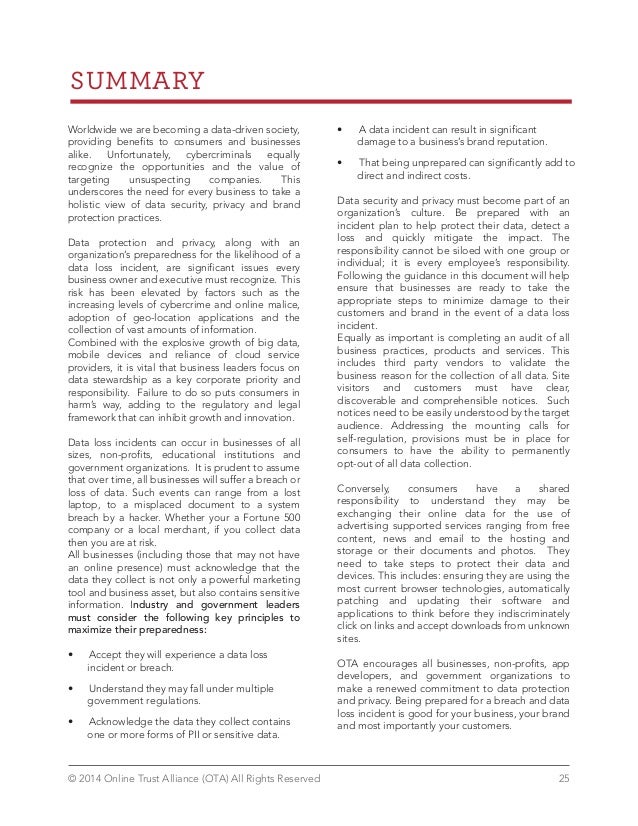 SUMMARY

Worldwide we are becoming a data-driven society, providing benefits to consumers and businesses alike. Unfortunately, cybercriminals equally recognize the opportunities and the value of targeting unsuspecting companies. This underscores the need for every business to take a holistic view of data security, privacy and brand protection practices.

Data protection and privacy, along with an organization's preparedness for the likelihood of a data loss incident, are significant issues every business owner and executive must recognize. This risk has been elevated by factors such as the increasing levels of cybercrime and online malice, adoption of geo-location applications and the collection of vast amounts of information.
Combined with the explosive growth of big data, mobile devices and reliance of cloud service providers, it is vital that business leaders focus on data stewardship as a key corporate priority and responsibility. Failure to do so puts consumers in harm's way, adding to the regulatory and legal framework that can inhibit growth and innovation.

Data loss incidents can occur in businesses of all sizes, non-profits, educational institutions and government organizations. It is prudent to assume that over time, all businesses will suffer a breach or loss of data. Such events can range from a lost laptop, to a misplaced document to a system breach by a hacker. Whether your a Fortune 500 company or a local merchant, if you collect data then you are at risk.
All businesses (including those that may not have an online presence) must acknowledge that the data they collect is not only a powerful marketing tool and business asset, but also contains sensitive information. Industry and government leaders must consider the following key principles to maximize their preparedness:

• Accept they will experience a data loss incident or breach.

• Understand they may fall under multiple government regulations.

• Acknowledge the data they collect contains one or more forms of PII or sensitive data.

• A data incident can result in significant damage to a business's brand reputation.

• That being unprepared can significantly add to direct and indirect costs.

Data security and privacy must become part of an organization's culture. Be prepared with an incident plan to help protect their data, detect a loss and quickly mitigate the impact. The responsibility cannot be siloed with one group or individual; it is every employee's responsibility. Following the guidance in this document will help ensure that businesses are ready to take the appropriate steps to minimize damage to their customers and brand in the event of a data loss incident.
Equally as important is completing an audit of all business practices, products and services. This includes third party vendors to validate the business reason for the collection of all data. Site visitors and customers must have clear, discoverable and comprehensible notices. Such notices need to be easily understood by the target audience. Addressing the mounting calls for self-regulation, provisions must be in place for consumers to have the ability to permanently opt-out of all data collection.

Conversely, consumers have a shared responsibility to understand they may be exchanging their online data for the use of advertising supported services ranging from free content, news and email to the hosting and storage or their documents and photos. They need to take steps to protect their data and devices. This includes: ensuring they are using the most current browser technologies, automatically patching and updating their software and applications to think before they indiscriminately click on links and accept downloads from unknown sites.

OTA encourages all businesses, non-profits, app developers, and government organizations to make a renewed commitment to data protection and privacy. Being prepared for a breach and data loss incident is good for your business, your brand and most importantly your customers.

© 2014 Online Trust Alliance (OTA) All Rights Reserved 25